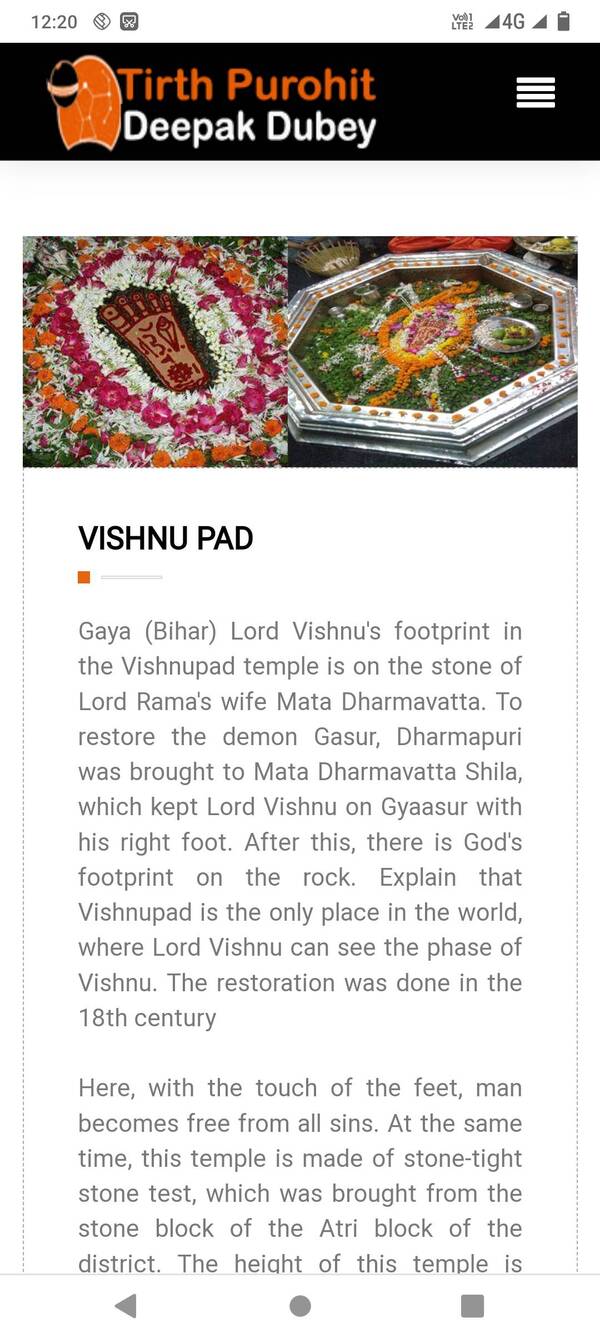 12:20

Vo) LTE2 4G

Tirth Purohit
Deepak Dubey

VISHNU PAD

Gaya (Bihar) Lord Vishnu's footprint in the Vishnupad temple is on the stone of Lord Rama's wife Mata Dharmavatta. To restore the demon Gasur, Dharmapuri was brought to Mata Dharmavatta Shila, which kept Lord Vishnu on Gyaasur with his right foot. After this, there is God's footprint on the rock. Explain that Vishnupad is the only place in the world, where Lord Vishnu can see the phase of Vishnu. The restoration was done in the 18th century

Here, with the touch of the feet, man becomes free from all sins. At the same time, this temple is made of stone-tight stone test, which was brought from the stone block of the Atri block of the district. The height of this temple is